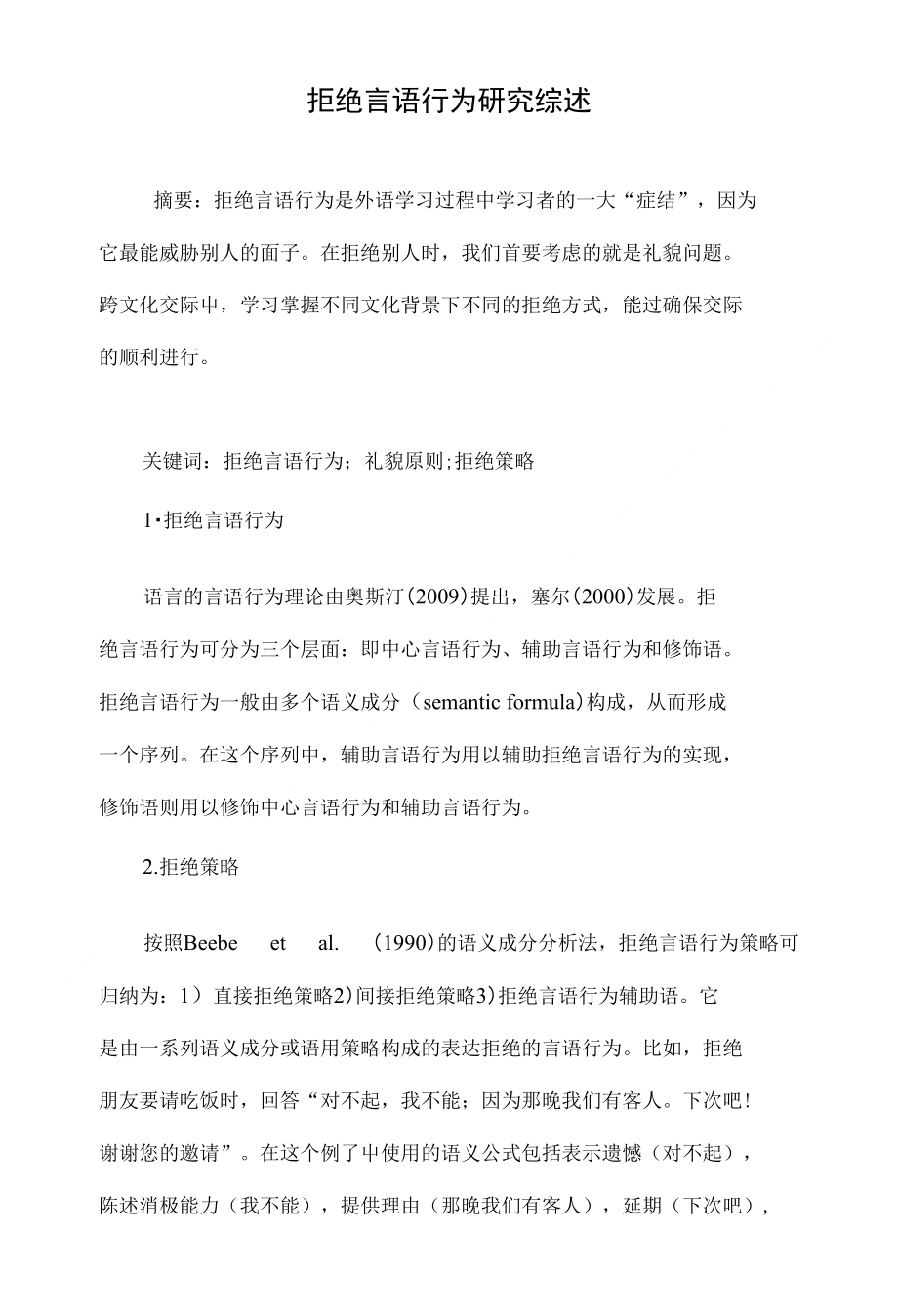 拒绝言语行为研究综述

摘要：拒绝言语行为是外语学习过程中学习者的一大“症结”，因为它最能威胁别人的面子。在拒绝别人时，我们首要考虑的就是礼貌问题。跨文化交际中，学习掌握不同文化背景下不同的拒绝方式，能过确保交际的顺利进行。

关键词：拒绝言语行为；礼貌原则;拒绝策略

1·拒绝言语行为

语言的言语行为理论由奥斯汀(2009)提出，塞尔(2000)发展。拒绝言语行为可分为三个层面：即中心言语行为、辅助言语行为和修饰语。拒绝言语行为一般由多个语义成分（semantic formula)构成，从而形成一个序列。在这个序列中，辅助言语行为用以辅助拒绝言语行为的实现，修饰语则用以修饰中心言语行为和辅助言语行为。

2.拒绝策略

按照Beebe et al. (1990)的语义成分分析法，拒绝言语行为策略可归纳为：1）直接拒绝策略2)间接拒绝策略3)拒绝言语行为辅助语。它是由一系列语义成分或语用策略构成的表达拒绝的言语行为。比如，拒绝朋友要请吃饭时，回答“对不起，我不能；因为那晚我们有客人。下次吧!谢谢您的邀请”。在这个例了中使用的语义公式包括表示遗憾（对不起），陈述消极能力（我不能），提供理由（那晚我们有客人），延期（下次吧），